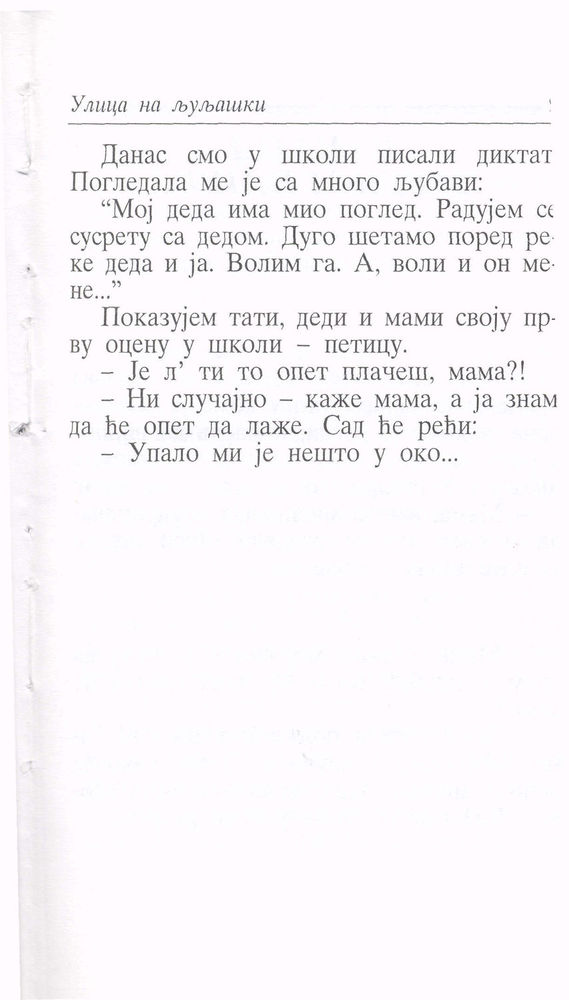 Улица на љуљашки

Данас смо у школи писали диктат Погледала ме је са много љубави:

“Мој деда има мио поглед. Радујем се сусрету са дедом. Дуго шетамо поред реке деда и ја. Волим га. А, воли и он мене...”

Показујем тати, деди и мами своју прву оцену у школи – петицу.

– Је л’ ти то опет плачеш, мама?!

– Ни случајно – каже мама, а ја знам да ће опет да лаже. Сад ће рећи:

– Упало ми је нешто у око...